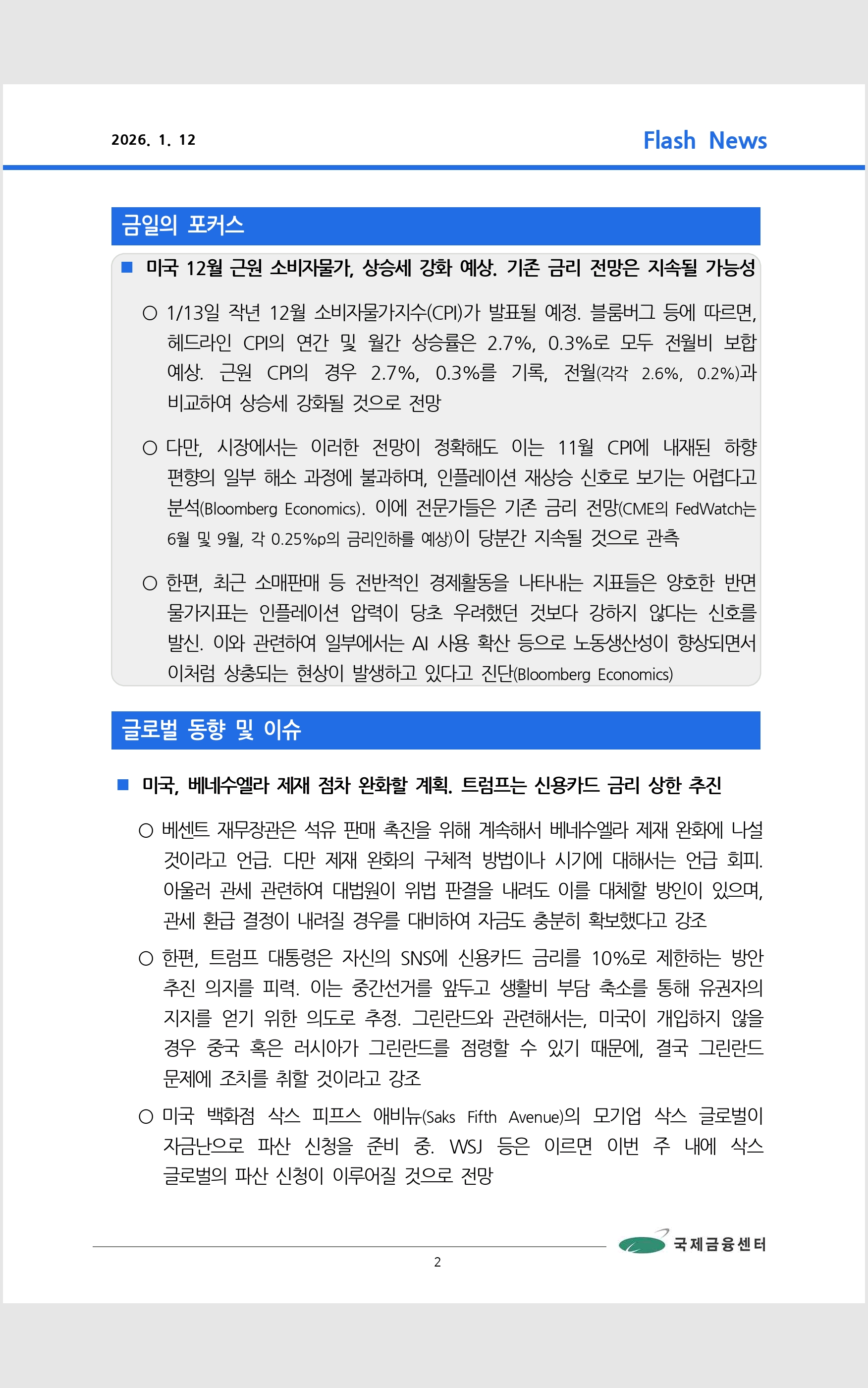 2026. 1. 12

Flash News

금일의 포커스

■ 미국 12월 근원 소비자물가, 상승세 강화 예상. 기존 금리 전망은 지속될 가능성

○ 1/13일 작년 12월 소비자물가지수(CPI)가 발표될 예정. 블룸버그 등에 따르면, 헤드라인 CPI의 연간 및 월간 상승률은 2.7%, 0.3%로 모두 전월비 보합 예상. 근원 CPI의 경우 2.7%, 0.3%를 기록, 전월(각각 2.6%, 0.2%)과 비교하여 상승세 강화될 것으로 전망

○ 다만, 시장에서는 이러한 전망이 정확해도 이는 11월 CPI에 내재된 하향 편향의 일부 해소 과정에 불과하며, 인플레이션 재상승 신호로 보기는 어렵다고 분석(Bloomberg Economics). 이에 전문가들은 기존 금리 전망(CME의 FedWatch는 6월 및 9월, 각 0.25%p의 금리인하를 예상)이 당분간 지속될 것으로 관측

○ 한편, 최근 소매판매 등 전반적인 경제활동을 나타내는 지표들은 양호한 반면 물가지표는 인플레이션 압력이 당초 우려했던 것보다 강하지 않다는 신호를 발신. 이와 관련하여 일부에서는 AI 사용 확산 등으로 노동생산성이 향상되면서 이처럼 상충되는 현상이 발생하고 있다고 진단(Bloomberg Economics)

글로벌 동향 및 이슈

■ 미국, 베네수엘라 제재 점차 완화할 계획. 트럼프는 신용카드 금리 상한 추진

○ 베센트 재무장관은 석유 판매 촉진을 위해 계속해서 베네수엘라 제재 완화에 나설 것이라고 언급. 다만 제재 완화의 구체적 방법이나 시기에 대해서는 언급 회피. 아울러 관세 관련하여 대법원이 위법 판결을 내려도 이를 대체할 방안이 있으며, 관세 환급 결정이 내려질 경우를 대비하여 자금도 충분히 확보했다고 강조

○ 한편, 트럼프 대통령은 자신의 SNS에 신용카드 금리를 10%로 제한하는 방안 추진 의지를 피력. 이는 중간선거를 앞두고 생활비 부담 축소를 통해 유권자의 지지를 얻기 위한 의도로 추정. 그린란드와 관련해서는, 미국이 개입하지 않을 경우 중국 혹은 러시아가 그린란드를 점령할 수 있기 때문에, 결국 그린란드 문제에 조치를 취할 것이라고 강조

○ 미국 백화점 삭스 피프스 애비뉴(Saks Fifth Avenue)의 모기업 삭스 글로벌이 자금난으로 파산 신청을 준비 중. WSJ 등은 이르면 이번 주 내에 삭스 글로벌의 파산 신청이 이루어질 것으로 전망

국제금융센터

2